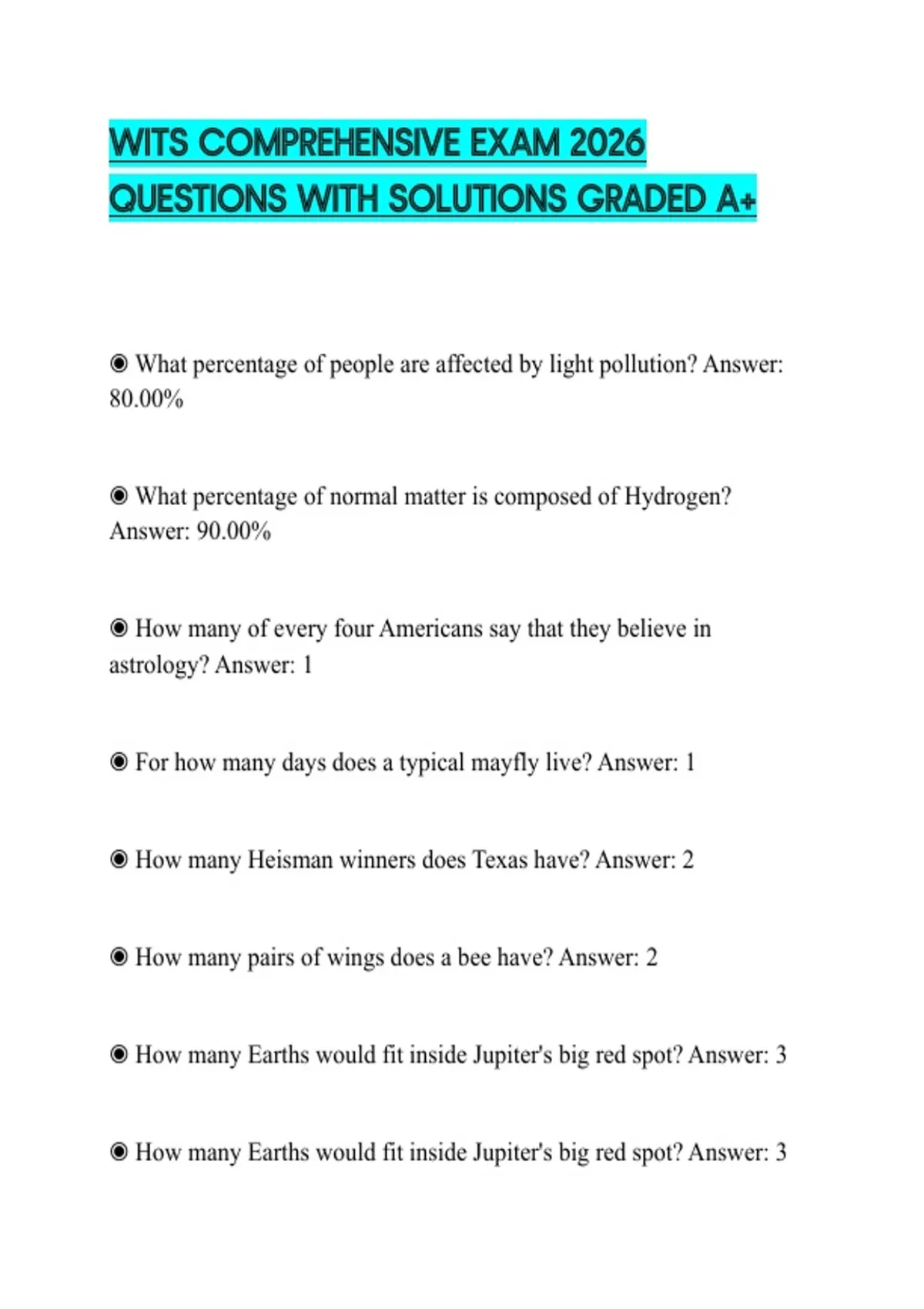 WITS COMPREHENSIVE EXAM 2026 QUESTIONS WITH SOLUTIONS GRADED A+

◉ What percentage of people are affected by light pollution? Answer: 80.00%

◉ What percentage of normal matter is composed of Hydrogen? Answer: 90.00%

◉ How many of every four Americans say that they believe in astrology? Answer: 1

◉ For how many days does a typical mayfly live? Answer: 1

◉ How many Heisman winners does Texas have? Answer: 2

◉ How many pairs of wings does a bee have? Answer: 2

◉ How many Earths would fit inside Jupiter's big red spot? Answer: 3

◉ How many Earths would fit inside Jupiter's big red spot? Answer: 3